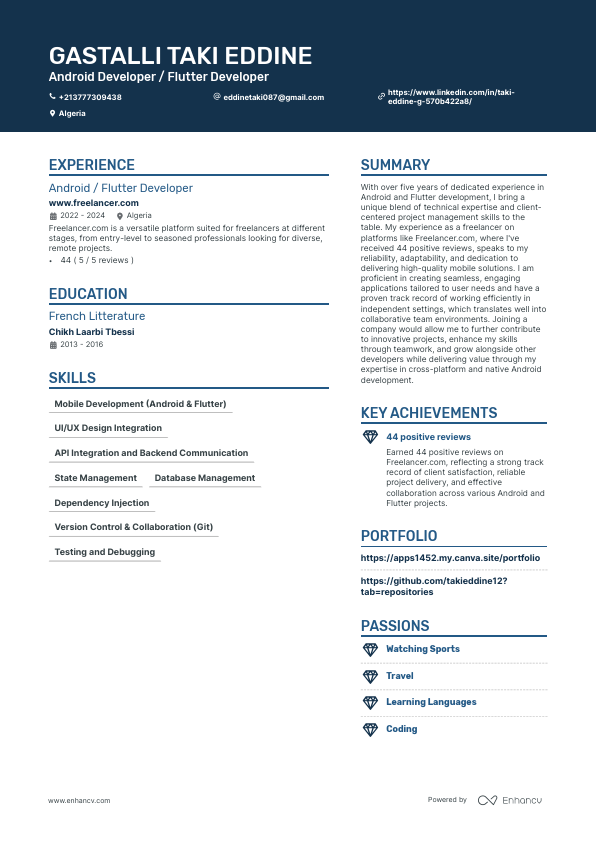 GASTALLI TAKI EDDINE
Android Developer / Flutter Developer

+213777309438
eddinetaki087@gmail.com
https://www.linkedin.com/in/taki-eddine-g-570b422a8/
Algeria

EXPERIENCE

Android / Flutter Developer
www.freelancer.com
2022 - 2024 Algeria
Freelancer.com is a versatile platform suited for freelancers at different stages, from entry-level to seasoned professionals looking for diverse, remote projects.
• 44 ( 5 / 5 reviews )

EDUCATION

French Litterature
Chikh Laarbi Tbessi
2013 - 2016

SKILLS

Mobile Development (Android & Flutter)
UI/UX Design Integration
API Integration and Backend Communication
State Management
Database Management
Dependency Injection
Version Control & Collaboration (Git)
Testing and Debugging

SUMMARY

With over five years of dedicated experience in Android and Flutter development, I bring a unique blend of technical expertise and client-centered project management skills to the table. My experience as a freelancer on platforms like Freelancer.com, where I've received 44 positive reviews, speaks to my reliability, adaptability, and dedication to delivering high-quality mobile solutions. I am proficient in creating seamless, engaging applications tailored to user needs and have a proven track record of working efficiently in independent settings, which translates well into collaborative team environments. Joining a company would allow me to further contribute to innovative projects, enhance my skills through teamwork, and grow alongside other developers while delivering value through my expertise in cross-platform and native Android development.

KEY ACHIEVEMENTS

44 positive reviews
Earned 44 positive reviews on Freelancer.com, reflecting a strong track record of client satisfaction, reliable project delivery, and effective collaboration across various Android and Flutter projects.

PORTFOLIO

https://apps1452.my.canva.site/portfolio
https://github.com/takieddine12?tab=repositories

PASSIONS

Watching Sports
Travel
Learning Languages
Coding

www.enhancv.com
Powered by Enhancv